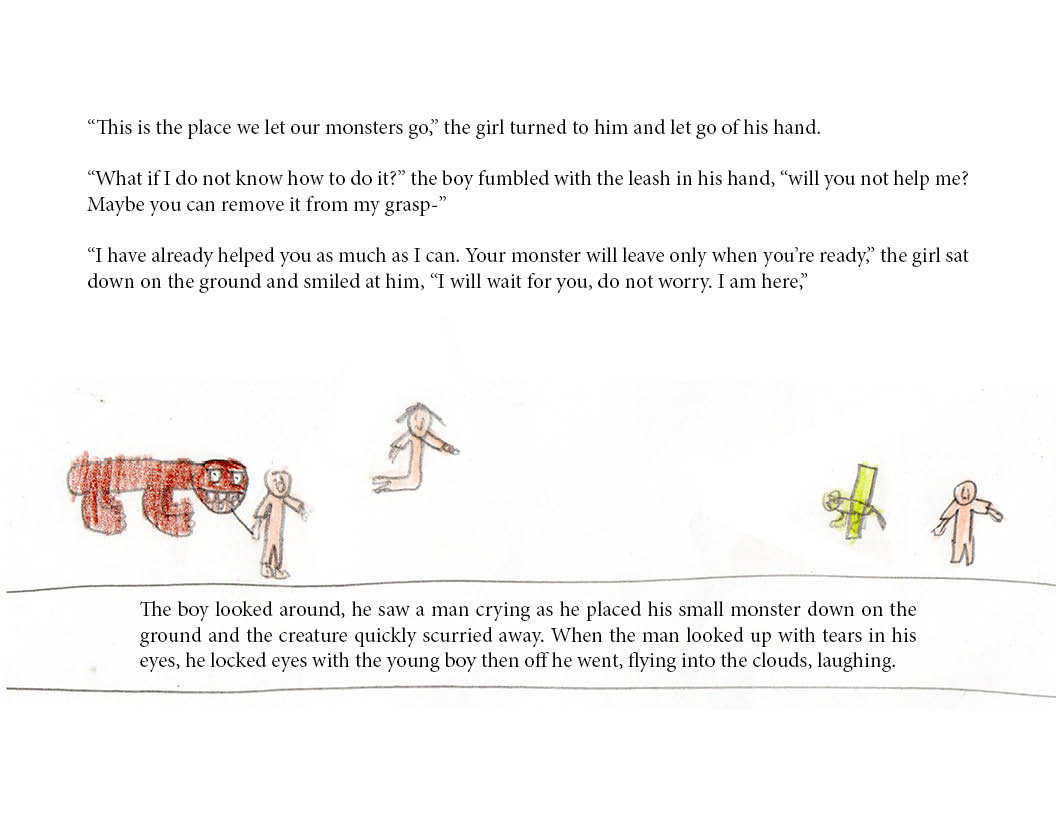 “This is the place we let our monsters go,” the girl turned to him and let go of his hand.

“What if I do not know how to do it?” the boy fumbled with the leash in his hand, “will you not help me? Maybe you can remove it from my grasp-”

“I have already helped you as much as I can. Your monster will leave only when you’re ready,” the girl sat down on the ground and smiled at him, “I will wait for you, do not worry. I am here,”

The boy looked around, he saw a man crying as he placed his small monster down on the ground and the creature quickly scurried away. When the man looked up with tears in his eyes, he locked eyes with the young boy then off he went, flying into the clouds, laughing.